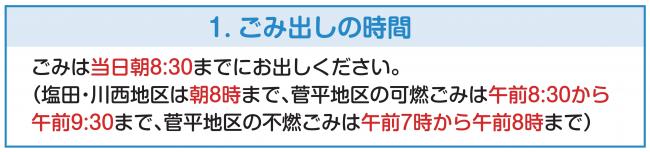 1. ごみ出しの時間

ごみは当日朝8:30までにお出しください。
(塩田・川西地区は朝8時まで、菅平地区の可燃ごみは午前8:30から午前9:30まで、菅平地区の不燃ごみは午前7時から午前8時まで)